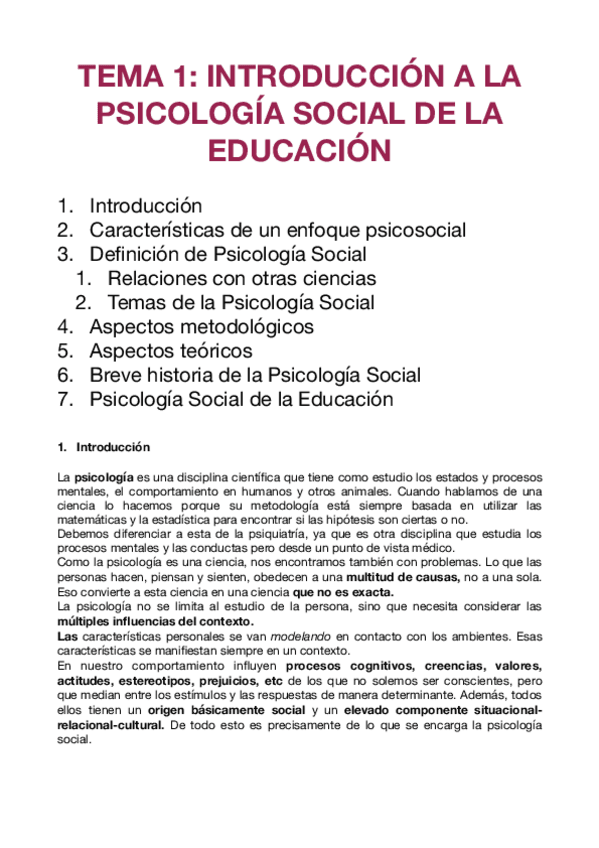 TEMA 1: INTRODUCCIÓN A LA PSICOLOGÍA SOCIAL DE LA EDUCACIÓN

1. Introducción
2. Características de un enfoque psicosocial
3. Definición de Psicología Social
 1. Relaciones con otras ciencias
 2. Temas de la Psicología Social
4. Aspectos metodológicos
5. Aspectos teóricos
6. Breve historia de la Psicología Social
7. Psicología Social de la Educación

1. Introducción

La psicología es una disciplina científica que tiene como estudio los estados y procesos mentales, el comportamiento en humanos y otros animales. Cuando hablamos de una ciencia lo hacemos porque su metodología está siempre basada en utilizar las matemáticas y la estadística para encontrar si las hipótesis son ciertas o no.
Debemos diferenciar a esta de la psiquiatría, ya que es otra disciplina que estudia los procesos mentales y las conductas pero desde un punto de vista médico.
Como la psicología es una ciencia, nos encontramos también con problemas. Lo que las personas hacen, piensan y sienten, obedecen a una multitud de causas, no a una sola. Eso convierte a esta ciencia en una ciencia que no es exacta.
La psicología no se limita al estudio de la persona, sino que necesita considerar las múltiples influencias del contexto.
Las características personales se van modelando en contacto con los ambientes. Esas características se manifiestan siempre en un contexto.
En nuestro comportamiento influyen procesos cognitivos, creencias, valores, actitudes, estereotipos, prejuicios, etc de los que no solemos ser conscientes, pero que median entre los estímulos y las respuestas de manera determinante. Además, todos ellos tienen un origen básicamente social y un elevado componente situacional-relacional-cultural. De todo esto es precisamente de lo que se encarga la psicología social.